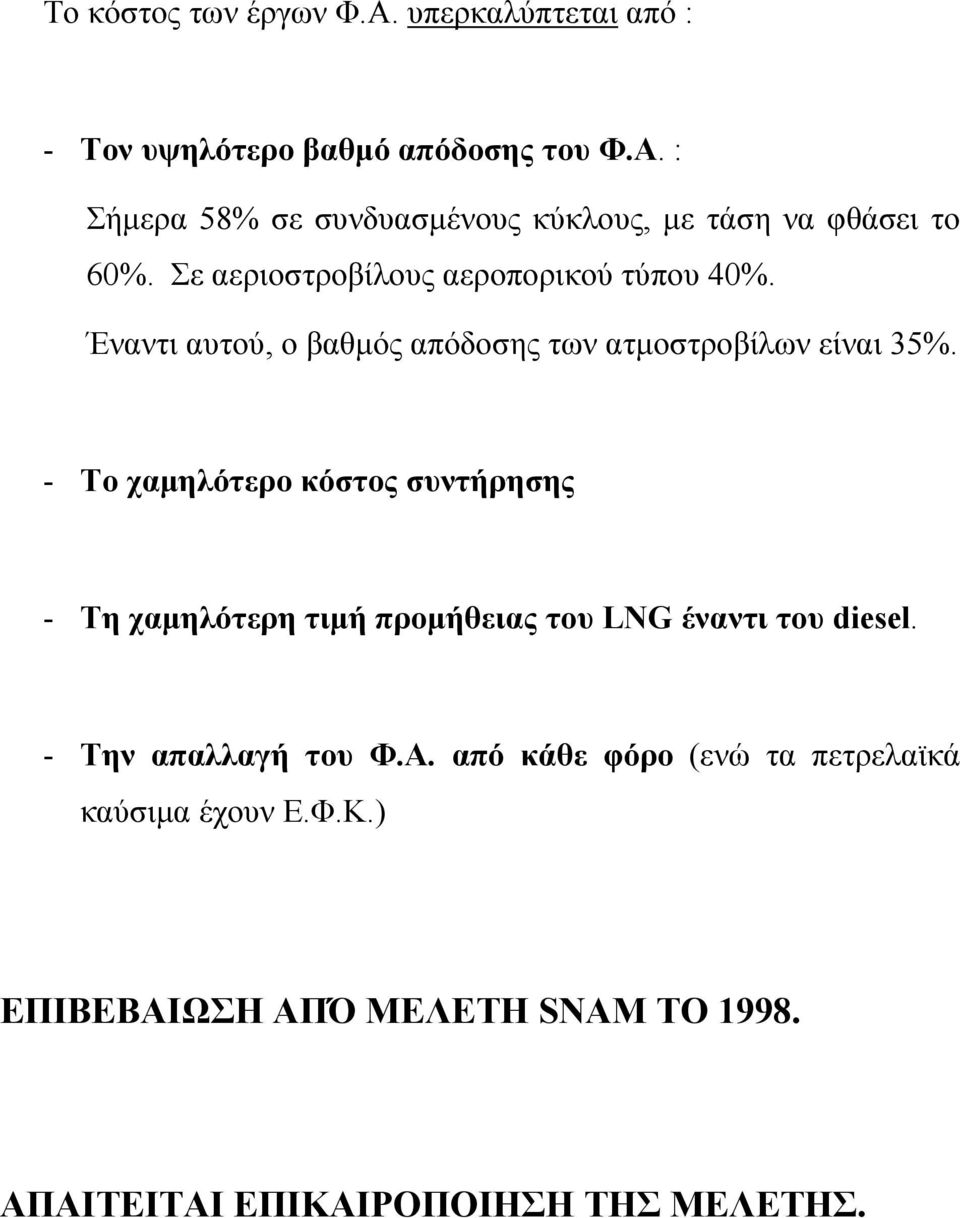 Το κόστος των έργων Φ.Α. υπερκαλύπτεται από :

- Τον υψηλότερο βαθμό απόδοσης του Φ.Α. :

Σήμερα 58% σε συνδυασμένους κύκλους, με τάση να φθάσει το 60%. Σε αεριοστροβίλους αεροπορικού τύπου 40%.

Έναντι αυτού, ο βαθμός απόδοσης των ατμοστροβίλων είναι 35%.

- Το χαμηλότερο κόστος συντήρησης

- Τη χαμηλότερη τιμή προμήθειας του LNG έναντι του diesel.

- Την απαλλαγή του Φ.Α. από κάθε φόρο (ενώ τα πετρελαϊκά καύσιμα έχουν Ε.Φ.Κ.)

ΕΠΙΒΕΒΑΙΩΣΗ ΑΠΌ ΜΕΛΕΤΗ SNAM ΤΟ 1998.

ΑΠΑΙΤΕΙΤΑΙ ΕΠΙΚΑΙΡΟΠΟΙΗΣΗ ΤΗΣ ΜΕΛΕΤΗΣ.